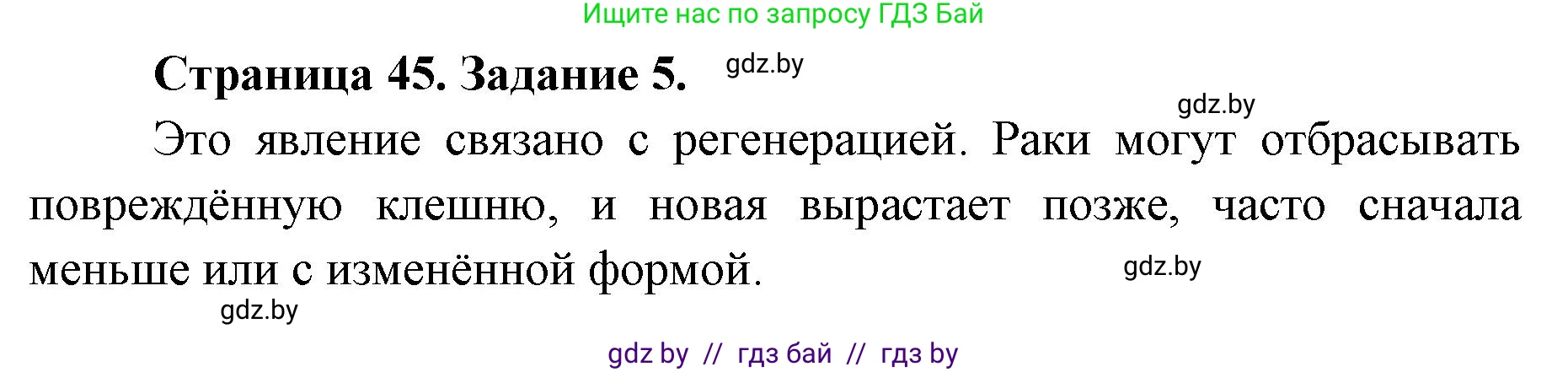 Ищите нас по запросу ГДЗ Бай

Страница 45. Задание 5. gdz.by

gdz.by

Это явление связано с регенерацией. Раки могут отбрасывать повреждённую клешню, и новая вырастает позже, часто сначала меньше или с изменённой формой.

gdz.by

gdz.by

gdz by // гдз бай // гдз by